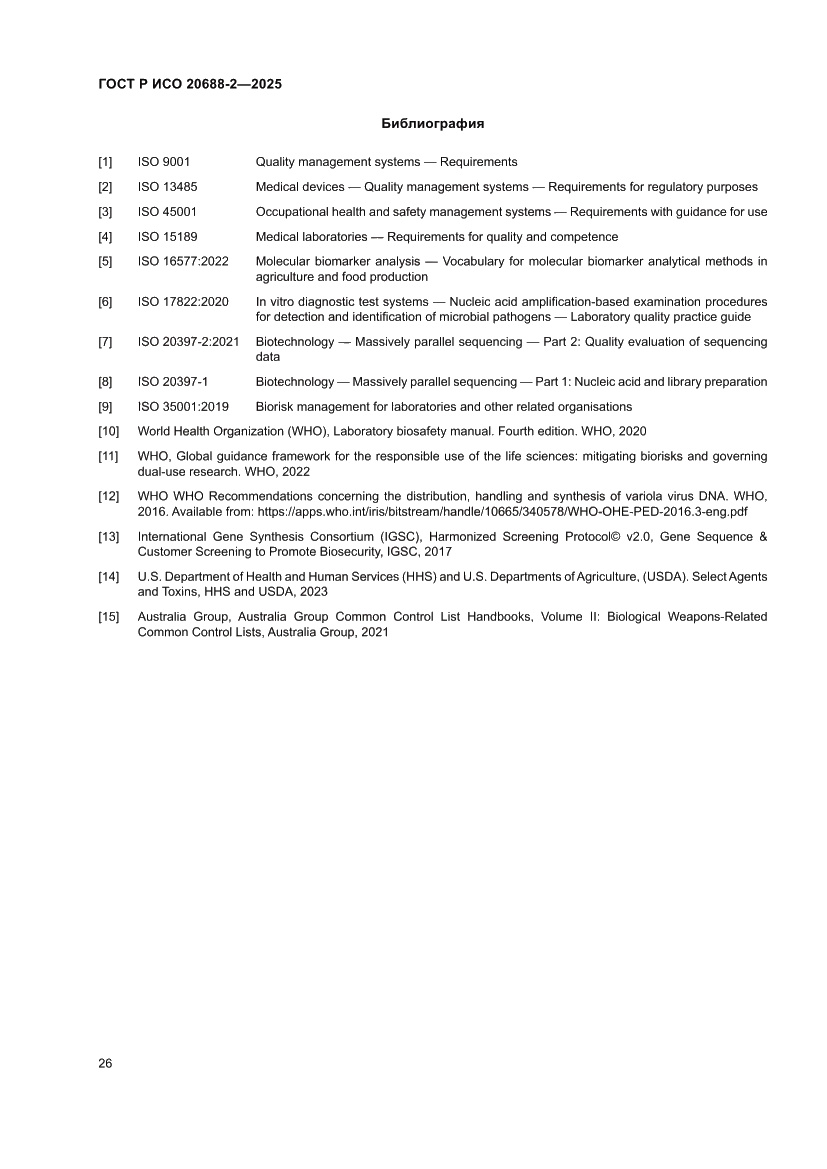 ГОСТ Р ИСО 20688-2—2025

Библиография

[1] ISO 9001 Quality management systems — Requirements

[2] ISO 13485 Medical devices — Quality management systems — Requirements for regulatory purposes

[3] ISO 45001 Occupational health and safety management systems — Requirements with guidance for use

[4] ISO 15189 Medical laboratories — Requirements for quality and competence

[5] ISO 16577:2022 Molecular biomarker analysis — Vocabulary for molecular biomarker analytical methods in agriculture and food production

[6] ISO 17822:2020 In vitro diagnostic test systems — Nucleic acid amplification-based examination procedures for detection and identification of microbial pathogens — Laboratory quality practice guide

[7] ISO 20397-2:2021 Biotechnology — Massively parallel sequencing — Part 2: Quality evaluation of sequencing data

[8] ISO 20397-1 Biotechnology — Massively parallel sequencing — Part 1: Nucleic acid and library preparation

[9] ISO 35001:2019 Biorisk management for laboratories and other related organisations

[10] World Health Organization (WHO), Laboratory biosafety manual. Fourth edition. WHO, 2020

[11] WHO, Global guidance framework for the responsible use of the life sciences: mitigating biorisks and governing dual-use research. WHO, 2022

[12] WHO WHO Recommendations concerning the distribution, handling and synthesis of variola virus DNA. WHO, 2016. Available from: https://apps.who.int/iris/bitstream/handle/10665/340578/WHO-OHE-PED-2016.3-eng.pdf

[13] International Gene Synthesis Consortium (IGSC), Harmonized Screening Protocol© v2.0, Gene Sequence & Customer Screening to Promote Biosecurity, IGSC, 2017

[14] U.S. Department of Health and Human Services (HHS) and U.S. Departments of Agriculture, (USDA). Select Agents and Toxins, HHS and USDA, 2023

[15] Australia Group, Australia Group Common Control List Handbooks, Volume II: Biological Weapons-Related Common Control Lists, Australia Group, 2021

26